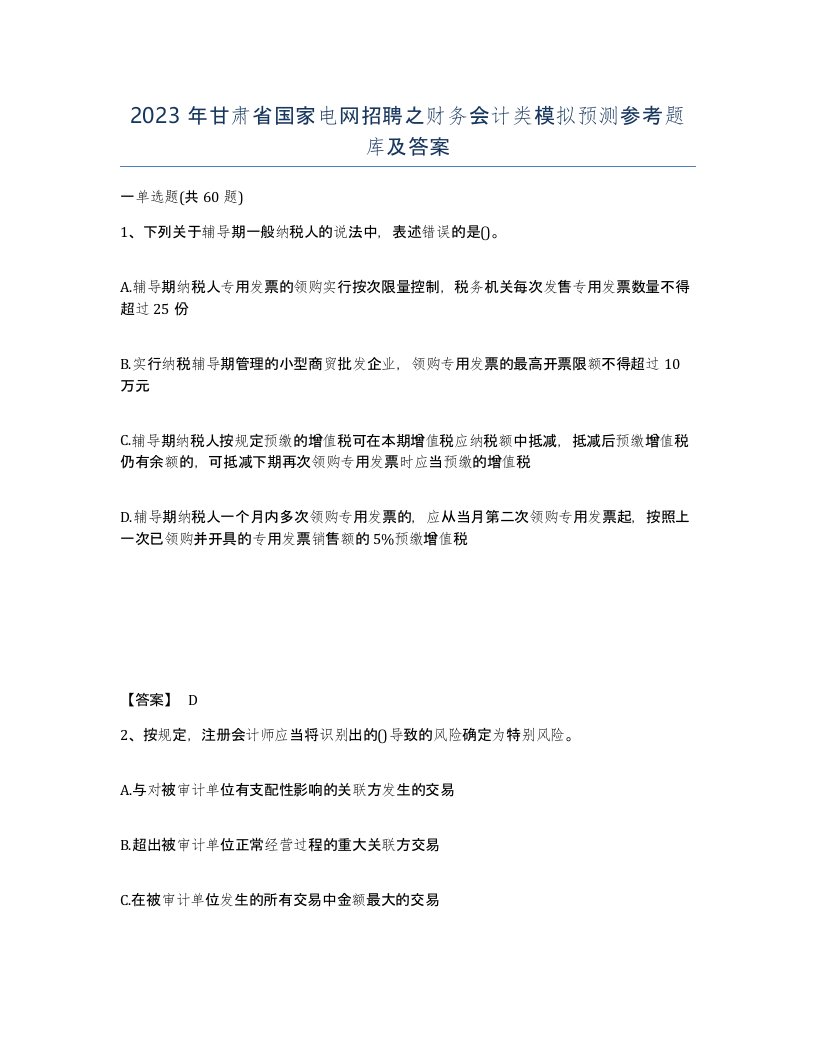 2023 年甘肃省国家电网招聘之财务会计类模拟预测参考题库及答案

一单选题(共 60 题)

1、下列关于辅导期一般纳税人的说法中，表述错误的是()。

A.辅导期纳税人专用发票的领购实行按次限量控制，税务机关每次发售专用发票数量不得超过 25 份

B.实行纳税辅导期管理的小型商贸批发企业，领购专用发票的最高开票限额不得超过 10 万元

C.辅导期纳税人按规定预缴的增值税可在本期增值税应纳税额中抵减，抵减后预缴增值税仍有余额的，可抵减下期再次领购专用发票时应当预缴的增值税

D.辅导期纳税人一个月内多次领购专用发票的，应从当月第二次领购专用发票起，按照上一次已领购并开具的专用发票销售额的 5%预缴增值税

【答案】 D

2、按规定，注册会计师应当将识别出的()导致的风险确定为特别风险。

A.与对被审计单位有支配性影响的关联方发生的交易

B.超出被审计单位正常经营过程的重大关联方交易

C.在被审计单位发生的所有交易中金额最大的交易